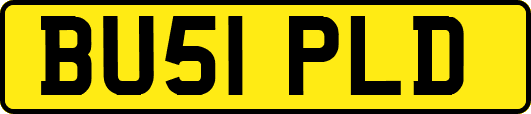 BU51 PLD